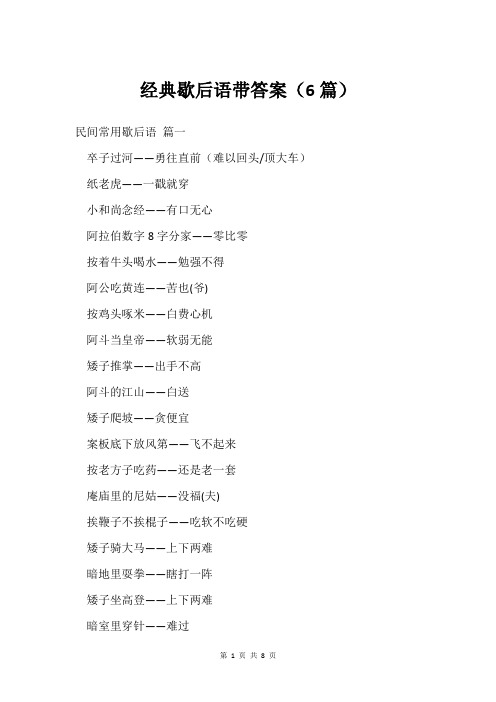 经典歇后语带答案（6 篇）

民间常用歇后语 篇一

卒子过河——勇往直前（难以回头/顶大车）

纸老虎——一戳就穿

小和尚念经——有口无心

阿拉伯数字 8 字分家——零比零

按着牛头喝水——勉强不得

阿公吃黄连——苦也(爷)

按鸡头啄米——白费心机

阿斗当皇帝——软弱无能

矮子推掌——出手不高

阿斗的江山——白送

矮子爬坡——贪便宜

案板底下放风筝——飞不起来

按老方子吃药——还是老一套

庵庙里的尼姑——没福(夫)

挨鞭子不挨棍子——吃软不吃硬

矮子骑大马——上下两难

暗地里耍拳——瞎打一阵

矮子坐高登——上下两难

暗室里穿针——难过

第 1 页 共 8 页